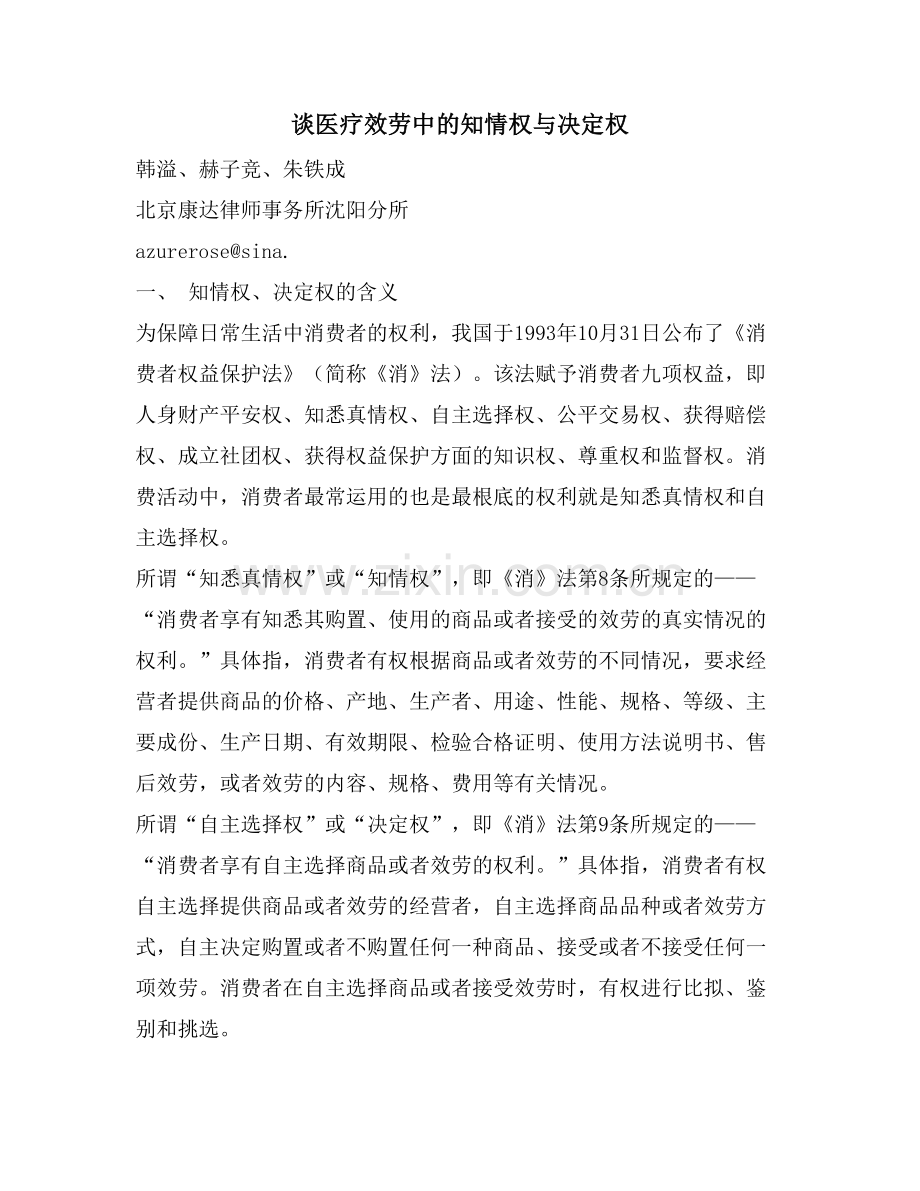 谈医疗效劳中的知情权与决定权

韩溢、赫子竞、朱铁成

北京康达律师事务所沈阳分所

azurerose@sina.

一、 知情权、决定权的含义

为保障日常生活中消费者的权利，我国于1993年10月31日公布了《消费者权益保护法》（简称《消》法）。该法赋予消费者九项权益，即人身财产平安权、知悉真情权、自主选择权、公平交易权、获得赔偿权、成立社团权、获得权益保护方面的知识权、尊重权和监督权。消费活动中，消费者最常运用的也是最根底的权利就是知悉真情权和自主选择权。

所谓“知悉真情权”或“知情权”，即《消》法第8条所规定的——“消费者享有知悉其购置、使用的商品或者接受的效劳的真实情况的权利。”具体指，消费者有权根据商品或者效劳的不同情况，要求经营者提供商品的价格、产地、生产者、用途、性能、规格、等级、主要成份、生产日期、有效期限、检验合格证明、使用方法说明书、售后效劳，或者效劳的内容、规格、费用等有关情况。

所谓“自主选择权”或“决定权”，即《消》法第9条所规定的——“消费者享有自主选择商品或者效劳的权利。”具体指，消费者有权自主选择提供商品或者效劳的经营者，自主选择商品品种或者效劳方式，自主决定购置或者不购置任何一种商品、接受或者不接受任何一项效劳。消费者在自主选择商品或者接受效劳时，有权进行比拟、鉴别和挑选。

www.zixin.com.cn